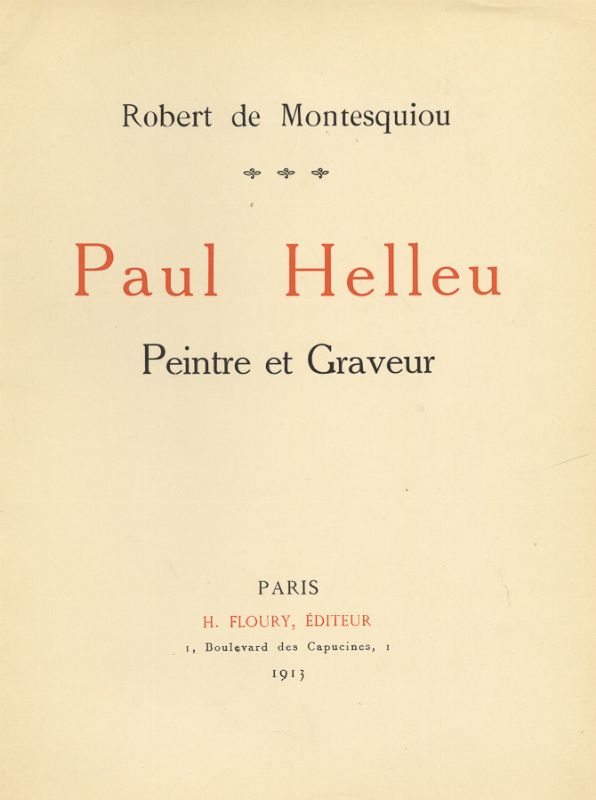 Robert de Montesquiou

Paul Helleu

Peintre et Graveur

PARIS

H. FLOURY, ÉDITEUR

1, Boulevard des Capucines, 1

1913